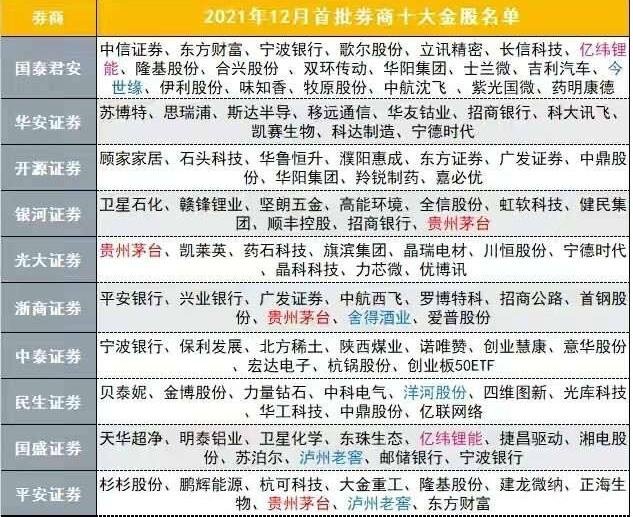 | 券商 | 2021年12月首批券商十大金股名单 |
|---|---|
| 国泰君安 | 中信证券、东方财富、宁波银行、歌尔股份、立讯精密、长信科技、亿纬锂能、隆基股份、合兴股份 、双环传动、华阳集团、士兰微、吉利汽车、今世缘、伊利股份、味知香、牧原股份、中航沈飞 、紫光国微、药明康德 |
| 华安证券 | 苏博特、思瑞浦、斯达半导、移远通信、华友钴业、招商银行、科大讯飞、凯赛生物、科达制造、宁德时代 |
| 开源证券 | 顾家家居、石头科技、华鲁恒升、濮阳惠成、东方证券、广发证券、中鼎股份、华阳集团、羚锐制药、嘉必优 |
| 银河证券 | 卫星石化、赣锋锂业、坚朗五金、高能环境、全信股份、虹软科技、健民集团、顺丰控股、招商银行、贵州茅台 |
| 光大证券 | 贵州茅台、凯莱英、药石科技、旗滨集团、晶瑞电材、川恒股份、宁德时代、晶科科技、力芯微、优博讯 |
| 浙商证券 | 平安银行、兴业银行、广发证券、中航西飞、罗博特科、招商公路、首钢股份、贵州茅台、舍得酒业、爱普股份 |
| 中泰证券 | 宁波银行、保利发展、北方稀土、陕西煤业、诺唯赞、创业慧康、意华股份、宏达电子、杭锅股份、创业板50ETF |
| 民生证券 | 贝泰妮、金博股份、力量钻石、中科电气、洋河股份、四维图新、光库科技、华工科技、中鼎股份、亿联网络 |
| 国盛证券 | 天华超净、明泰铝业、卫星化学、东珠生态、亿纬锂能、捷昌驱动、湘电股份、苏泊尔、泸州老窖、邮储银行、宁波银行 |
| 平安证券 | 杉杉股份、鹏辉能源、杭可科技、大金重工、隆基股份、建龙微纳、正海生物、贵州茅台、泸州老窖、东方财富 |